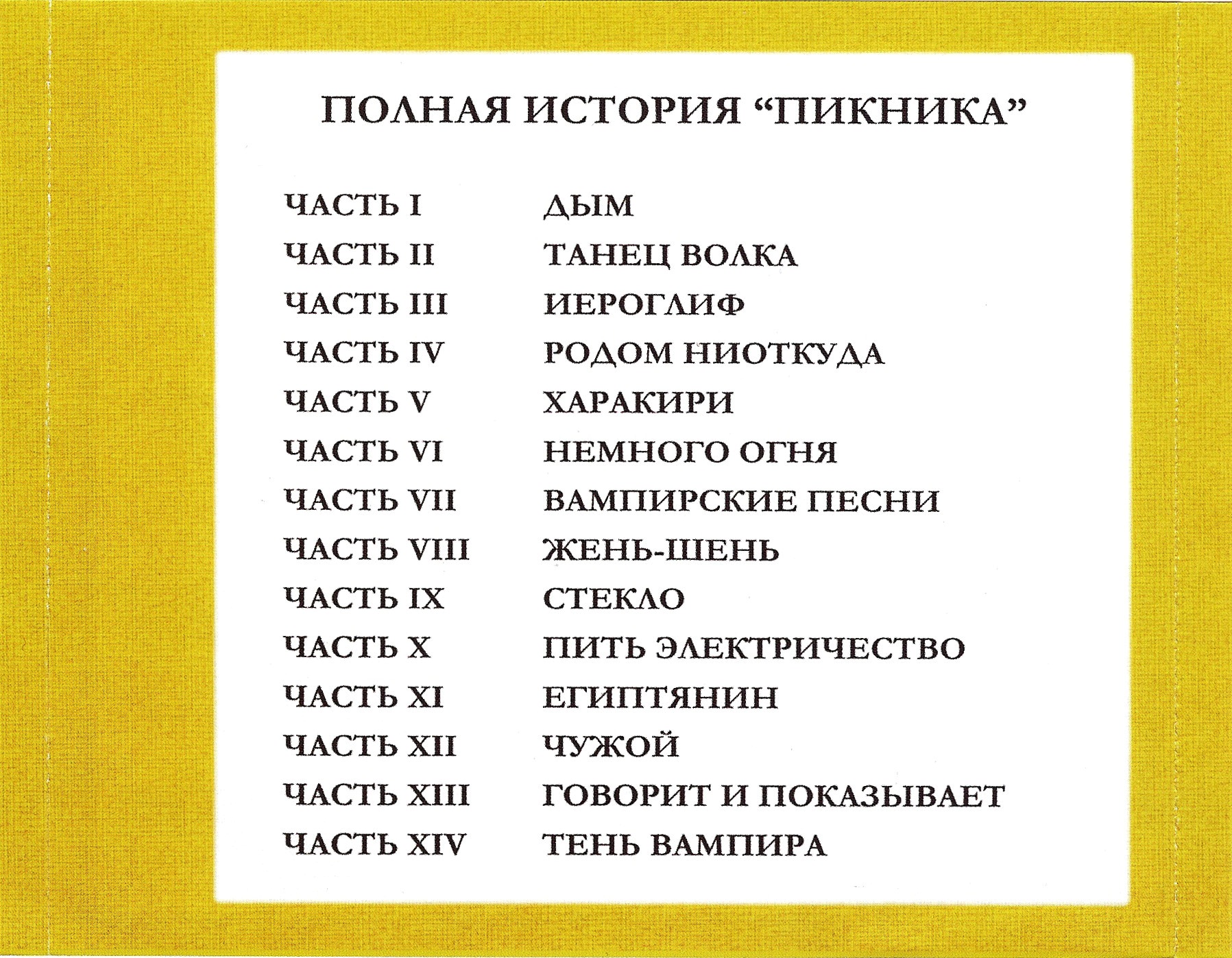 ПОЛНАЯ ИСТОРИЯ "ПИКНИКА"

ЧАСТЬ I ДЫМ
ЧАСТЬ II ТАНЕЦ ВОЛКА
ЧАСТЬ III ИЕРОГЛИФ
ЧАСТЬ IV РОДОМ НИОТКУДА
ЧАСТЬ V ХАРАКИРИ
ЧАСТЬ VI НЕМНОГО ОГНЯ
ЧАСТЬ VII ВАМПИРСКИЕ ПЕСНИ
ЧАСТЬ VIII ЖЕНЬ-ШЕНЬ
ЧАСТЬ IX СТЕКЛО
ЧАСТЬ X ПИТЬ ЭЛЕКТРИЧЕСТВО
ЧАСТЬ XI ЕГИПТЯНИН
ЧАСТЬ XII ЧУЖОЙ
ЧАСТЬ XIII ГОВОРИТ И ПОКАЗЫВАЕТ
ЧАСТЬ XIV ТЕНЬ ВАМПИРА